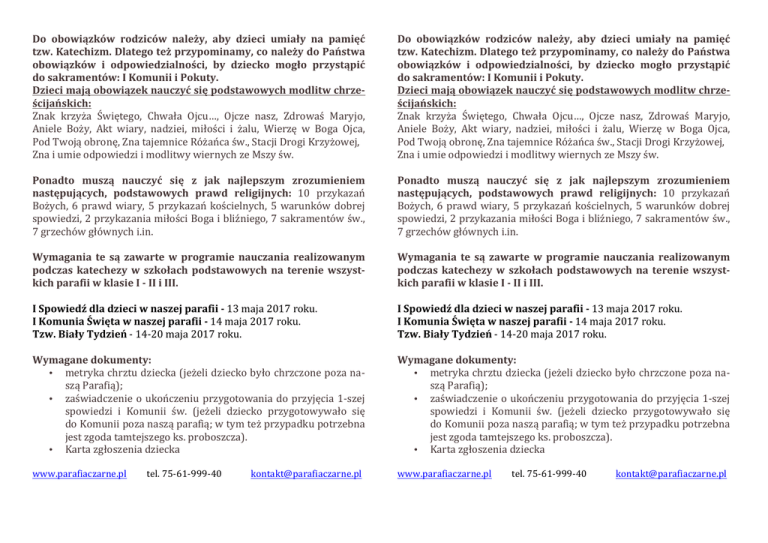 Do obowiązków rodziców należy, aby dzieci umiały na pamięć tzw. Katechizm. Dlatego też przypominamy, co należy do Państwa obowiązków i odpowiedzialności, by dziecko mogło przystąpić do sakramentów: I Komunii i Pokuty.
Dzieci mają obowiązek nauczyć się podstawowych modlitw chrześcijańskich:
Znak krzyża Świętego, Chwała Ojcu…, Ojcze nasz, Zdrowaś Maryjo, Aniele Boży, Akt wiary, nadziei, miłości i żalu, Wierzę w Boga Ojca, Pod Twoją obronę, Zna tajemnice Różańca św., Stacji Drogi Krzyżowej, Zna i umie odpowiedzi i modlitwy wiernych ze Mszy św.

Ponadto muszą nauczyć się z jak najlepszym zrozumieniem następujących, podstawowych prawd religijnych: 10 przykazań Bożych, 6 prawd wiary, 5 przykazań kościelnych, 5 warunków dobrej spowiedzi, 2 przykazania miłości Boga i bliźniego, 7 sakramentów św., 7 grzechów głównych i.in.

Wymagania te są zawarte w programie nauczania realizowanym podczas katechezy w szkołach podstawowych na terenie wszystkich parafii w klasie I - II i III.

I Spowiedź dla dzieci w naszej parafii - 13 maja 2017 roku.
I Komunia Święta w naszej parafii - 14 maja 2017 roku.
Tzw. Biały Tydzień - 14-20 maja 2017 roku.

Wymagane dokumenty:
• metryka chrztu dziecka (jeżeli dziecko było chrzczone poza naszą Parafią);
• zaświadczenie o ukończeniu przygotowania do przyjęcia 1-szej spowiedzi i Komunii św. (jeżeli dziecko przygotowywało się do Komunii poza naszą parafią; w tym też przypadku potrzebna jest zgoda tamtejszego ks. proboszcza).
• Karta zgłoszenia dziecka

www.parafiaczarne.pl tel. 75-61-999-40 kontakt@parafiaczarne.pl

Do obowiązków rodziców należy, aby dzieci umiały na pamięć tzw. Katechizm. Dlatego też przypominamy, co należy do Państwa obowiązków i odpowiedzialności, by dziecko mogło przystąpić do sakramentów: I Komunii i Pokuty.
Dzieci mają obowiązek nauczyć się podstawowych modlitw chrześcijańskich:
Znak krzyża Świętego, Chwała Ojcu…, Ojcze nasz, Zdrowaś Maryjo, Aniele Boży, Akt wiary, nadziei, miłości i żalu, Wierzę w Boga Ojca, Pod Twoją obronę, Zna tajemnice Różańca św., Stacji Drogi Krzyżowej, Zna i umie odpowiedzi i modlitwy wiernych ze Mszy św.

Ponadto muszą nauczyć się z jak najlepszym zrozumieniem następujących, podstawowych prawd religijnych: 10 przykazań Bożych, 6 prawd wiary, 5 przykazań kościelnych, 5 warunków dobrej spowiedzi, 2 przykazania miłości Boga i bliźniego, 7 sakramentów św., 7 grzechów głównych i.in.

Wymagania te są zawarte w programie nauczania realizowanym podczas katechezy w szkołach podstawowych na terenie wszystkich parafii w klasie I - II i III.

I Spowiedź dla dzieci w naszej parafii - 13 maja 2017 roku.
I Komunia Święta w naszej parafii - 14 maja 2017 roku.
Tzw. Biały Tydzień - 14-20 maja 2017 roku.

Wymagane dokumenty:
• metryka chrztu dziecka (jeżeli dziecko było chrzczone poza naszą Parafią);
• zaświadczenie o ukończeniu przygotowania do przyjęcia 1-szej spowiedzi i Komunii św. (jeżeli dziecko przygotowywało się do Komunii poza naszą parafią; w tym też przypadku potrzebna jest zgoda tamtejszego ks. proboszcza).
• Karta zgłoszenia dziecka

www.parafiaczarne.pl tel. 75-61-999-40 kontakt@parafiaczarne.pl